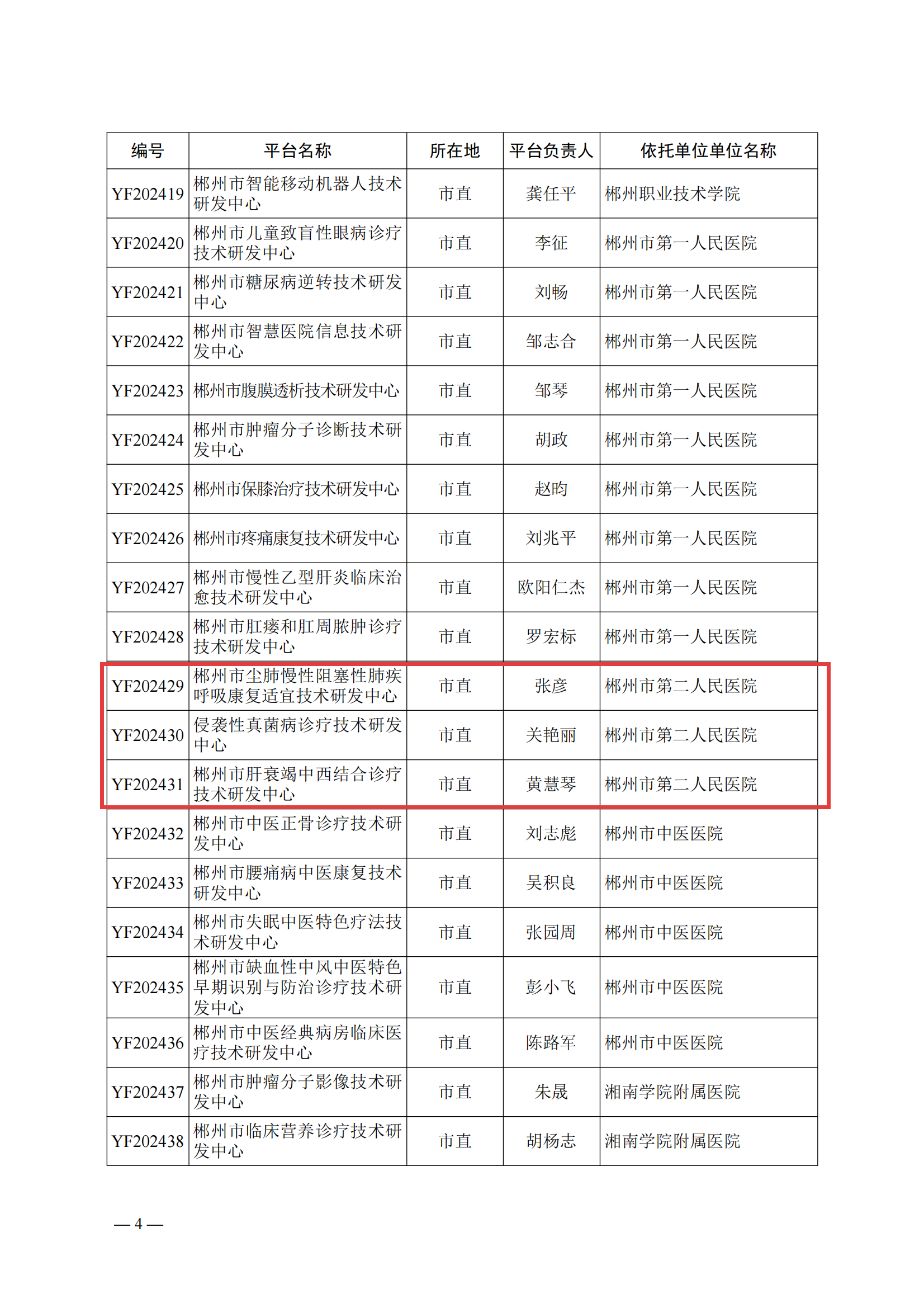 | 编号 | 平台名称 | 所在地 | 平台负责人 | 依托单位单位名称 |
|---|---|---|---|---|
| YF202419 | 郴州市智能移动机器人技术研发中心 | 市直 | 龚任平 | 郴州职业技术学院 |
| YF202420 | 郴州市儿童致盲性眼病诊疗技术研发中心 | 市直 | 李征 | 郴州市第一人民医院 |
| YF202421 | 郴州市糖尿病逆转技术研发中心 | 市直 | 刘畅 | 郴州市第一人民医院 |
| YF202422 | 郴州市智慧医院信息技术研发中心 | 市直 | 邹志合 | 郴州市第一人民医院 |
| YF202423 | 郴州市腹膜透析技术研发中心 | 市直 | 邹琴 | 郴州市第一人民医院 |
| YF202424 | 郴州市肿瘤分子诊断技术研发中心 | 市直 | 胡政 | 郴州市第一人民医院 |
| YF202425 | 郴州市保膝治疗技术研发中心 | 市直 | 赵昀 | 郴州市第一人民医院 |
| YF202426 | 郴州市疼痛康复技术研发中心 | 市直 | 刘兆平 | 郴州市第一人民医院 |
| YF202427 | 郴州市慢性乙型肝炎临床治愈技术研发中心 | 市直 | 欧阳仁杰 | 郴州市第一人民医院 |
| YF202428 | 郴州市肛瘘和肛周脓肿诊疗技术研发中心 | 市直 | 罗宏标 | 郴州市第一人民医院 |
| YF202429 | 郴州市尘肺慢性阻塞性肺疾呼吸康复适宜技术研发中心 | 市直 | 张彦 | 郴州市第二人民医院 |
| YF202430 | 侵袭性真菌病诊疗技术研发中心 | 市直 | 关艳丽 | 郴州市第二人民医院 |
| YF202431 | 郴州市肝衰竭中西结合诊疗技术研发中心 | 市直 | 黄慧琴 | 郴州市第二人民医院 |
| YF202432 | 郴州市中医正骨诊疗技术研发中心 | 市直 | 刘志彪 | 郴州市中医医院 |
| YF202433 | 郴州市腰痛病中医康复技术研发中心 | 市直 | 吴积良 | 郴州市中医医院 |
| YF202434 | 郴州市失眠中医特色疗法技术研发中心 | 市直 | 张园周 | 郴州市中医医院 |
| YF202435 | 郴州市缺血性中风中医特色早期识别与防治诊疗技术研发中心 | 市直 | 彭小飞 | 郴州市中医医院 |
| YF202436 | 郴州市中医经典病房临床医疗技术研发中心 | 市直 | 陈路军 | 郴州市中医医院 |
| YF202437 | 郴州市肿瘤分子影像技术研发中心 | 市直 | 朱晟 | 湘南学院附属医院 |
| YF202438 | 郴州市临床营养诊疗技术研发中心 | 市直 | 胡杨志 | 湘南学院附属医院 |

— 4 —